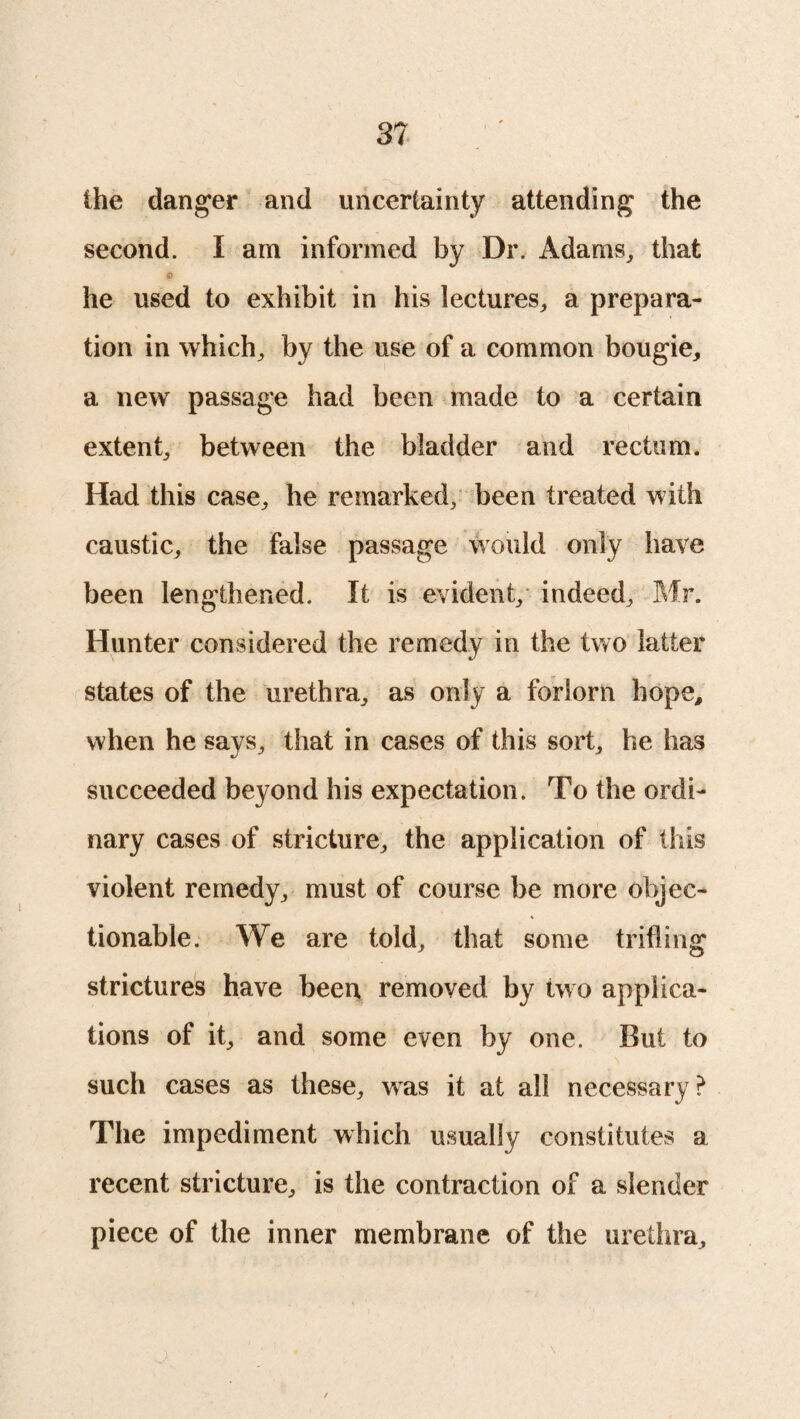 37

the danger and uncertainty attending the second. I am informed by Dr. Adams, that he used to exhibit in his lectures, a preparation in which, by the use of a common bougie, a new passage had been made to a certain extent, between the bladder and rectum. Had this case, he remarked, been treated with caustic, the false passage would only have been lengthened. It is evident, indeed, Mr. Hunter considered the remedy in the two latter states of the urethra, as only a forlorn hope, when he says, that in cases of this sort, he has succeeded beyond his expectation. To the ordinary cases of stricture, the application of this violent remedy, must of course be more objectionable. We are told, that some trifling strictures have been removed by two applications of it, and some even by one. But to such cases as these, was it at all necessary? The impediment which usually constitutes a recent stricture, is the contraction of a slender piece of the inner membrane of the urethra,